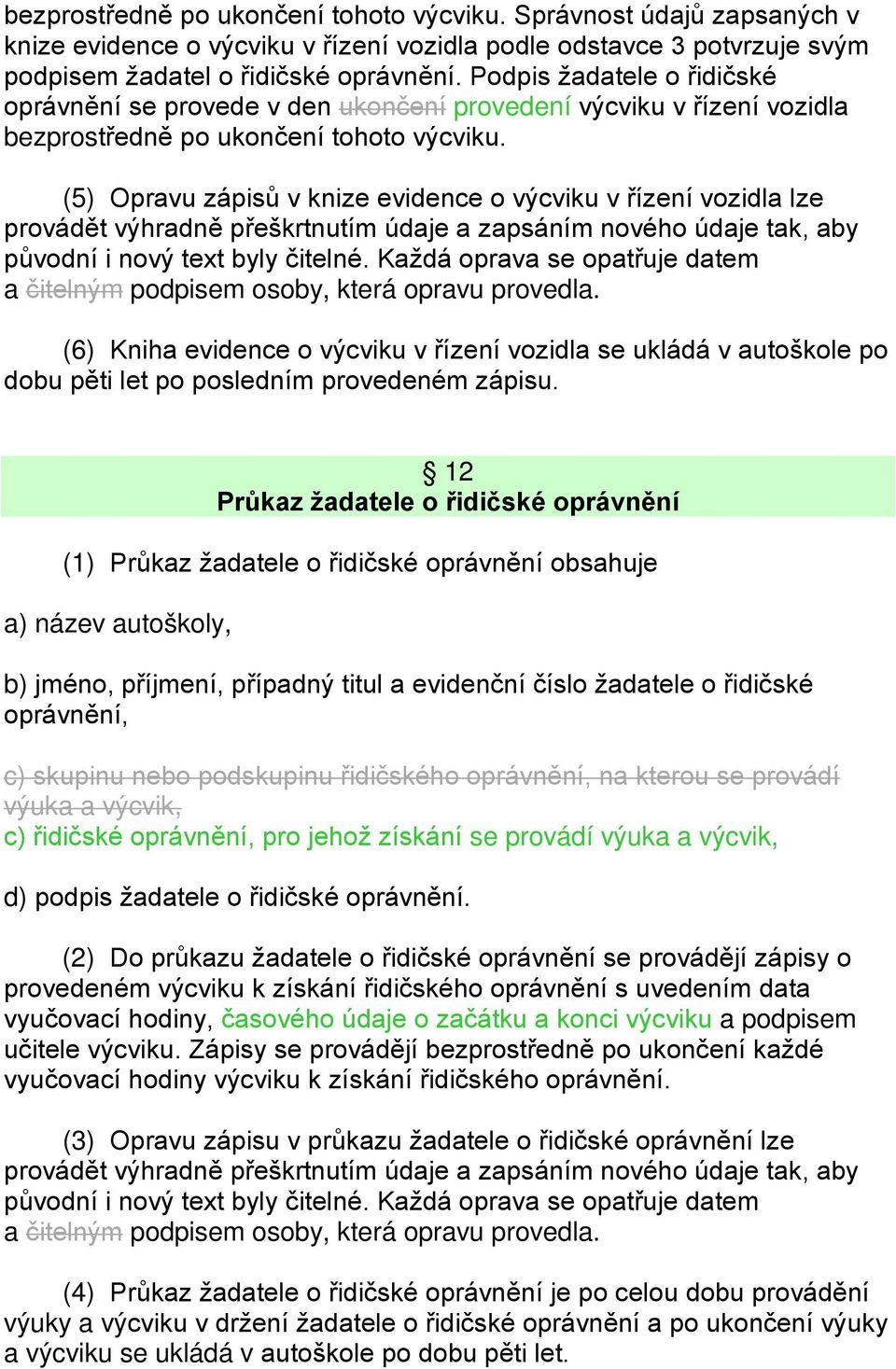 bezprostředně po ukončení tohoto výcviku. Správnost údajů zapsaných v knize evidence o výcviku v řízení vozidla podle odstavce 3 potvrzuje svým podpisem žadatel o řidičské oprávnění. Podpis žadatele o řidičské oprávnění se provede v den ukončení provedení výcviku v řízení vozidla bezprostředně po ukončení tohoto výcviku.

(5) Opravu zápisů v knize evidence o výcviku v řízení vozidla lze provádět výhradně přeškrtnutím údaje a zapsáním nového údaje tak, aby původní i nový text byly čitelné. Každá oprava se opatřuje datem a čitelným podpisem osoby, která opravu provedla.

(6) Kniha evidence o výcviku v řízení vozidla se ukládá v autoškole po dobu pěti let po posledním provedeném zápisu.

§ 12
Průkaz žadatele o řidičské oprávnění

(1) Průkaz žadatele o řidičské oprávnění obsahuje

a) název autoškoly,

b) jméno, příjmení, případný titul a evidenční číslo žadatele o řidičské oprávnění,

c) skupinu nebo podskupinu řidičského oprávnění, na kterou se provádí výuka a výcvik,
c) řidičské oprávnění, pro jehož získání se provádí výuka a výcvik,

d) podpis žadatele o řidičské oprávnění.

(2) Do průkazu žadatele o řidičské oprávnění se provádějí zápisy o provedeném výcviku k získání řidičského oprávnění s uvedením data vyučovací hodiny, časového údaje o začátku a konci výcviku a podpisem učitele výcviku. Zápisy se provádějí bezprostředně po ukončení každé vyučovací hodiny výcviku k získání řidičského oprávnění.

(3) Opravu zápisu v průkazu žadatele o řidičské oprávnění lze provádět výhradně přeškrtnutím údaje a zapsáním nového údaje tak, aby původní i nový text byly čitelné. Každá oprava se opatřuje datem a čitelným podpisem osoby, která opravu provedla.

(4) Průkaz žadatele o řidičské oprávnění je po celou dobu provádění výuky a výcviku v držení žadatele o řidičské oprávnění a po ukončení výuky a výcviku se ukládá v autoškole po dobu pěti let.